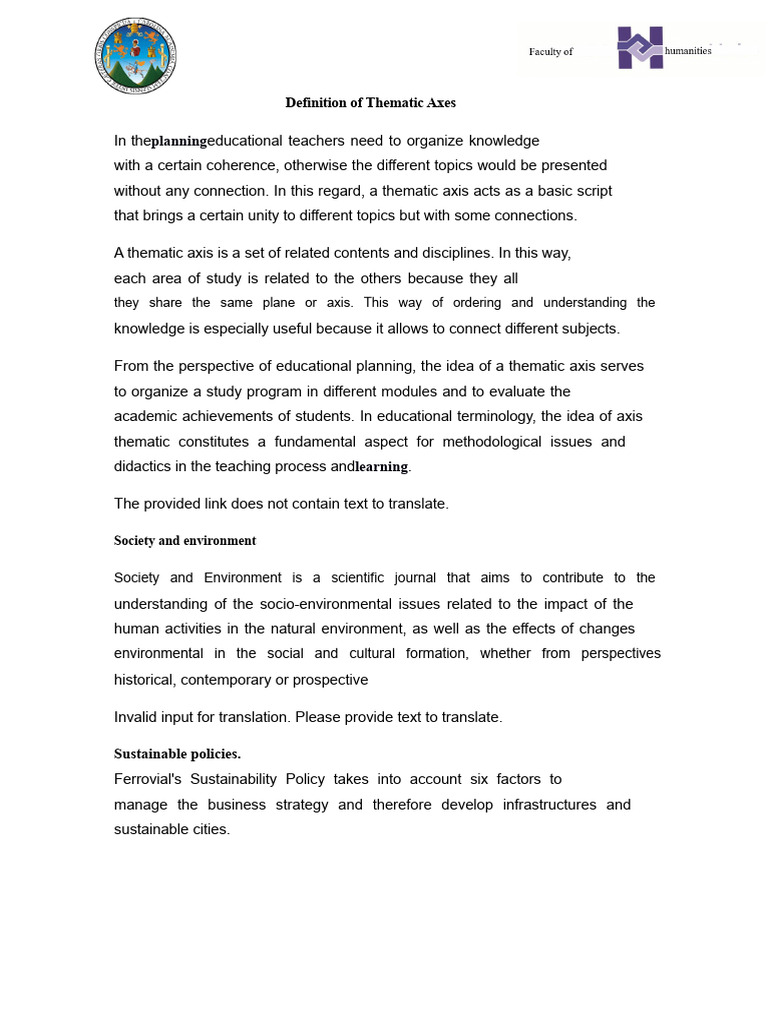 Faculty of humanities

Definition of Thematic Axes

In theplanningeducational teachers need to organize knowledge with a certain coherence, otherwise the different topics would be presented without any connection. In this regard, a thematic axis acts as a basic script that brings a certain unity to different topics but with some connections.

A thematic axis is a set of related contents and disciplines. In this way, each area of study is related to the others because they all they share the same plane or axis. This way of ordering and understanding the knowledge is especially useful because it allows to connect different subjects.

From the perspective of educational planning, the idea of a thematic axis serves to organize a study program in different modules and to evaluate the academic achievements of students. In educational terminology, the idea of axis thematic constitutes a fundamental aspect for methodological issues and didactics in the teaching process andlearning.

The provided link does not contain text to translate.

Society and environment

Society and Environment is a scientific journal that aims to contribute to the understanding of the socio-environmental issues related to the impact of the human activities in the natural environment, as well as the effects of changes environmental in the social and cultural formation, whether from perspectives historical, contemporary or prospective

Invalid input for translation. Please provide text to translate.

Sustainable policies.
Ferrovial's Sustainability Policy takes into account six factors to manage the business strategy and therefore develop infrastructures and sustainable cities.